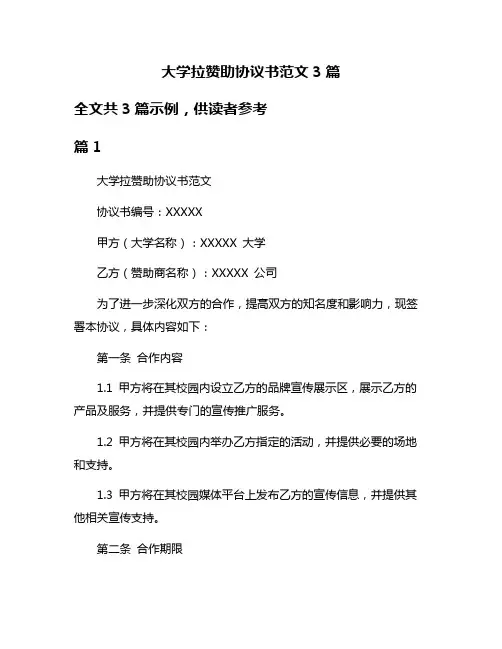 大学拉赞助协议书范文 3 篇

全文共 3 篇示例，供读者参考

篇 1

大学拉赞助协议书范文

协议书编号：XXXXX

甲方（大学名称）：XXXXX 大学

乙方（赞助商名称）：XXXXX 公司

为了进一步深化双方的合作，提高双方的知名度和影响力，现签署本协议，具体内容如下：

第一条 合作内容

1.1 甲方将在其校园内设立乙方的品牌宣传展示区，展示乙方的产品及服务，并提供专门的宣传推广服务。

1.2 甲方将在其校园内举办乙方指定的活动，并提供必要的场地和支持。

1.3 甲方将在其校园媒体平台上发布乙方的宣传信息，并提供其他相关宣传支持。

第二条 合作期限